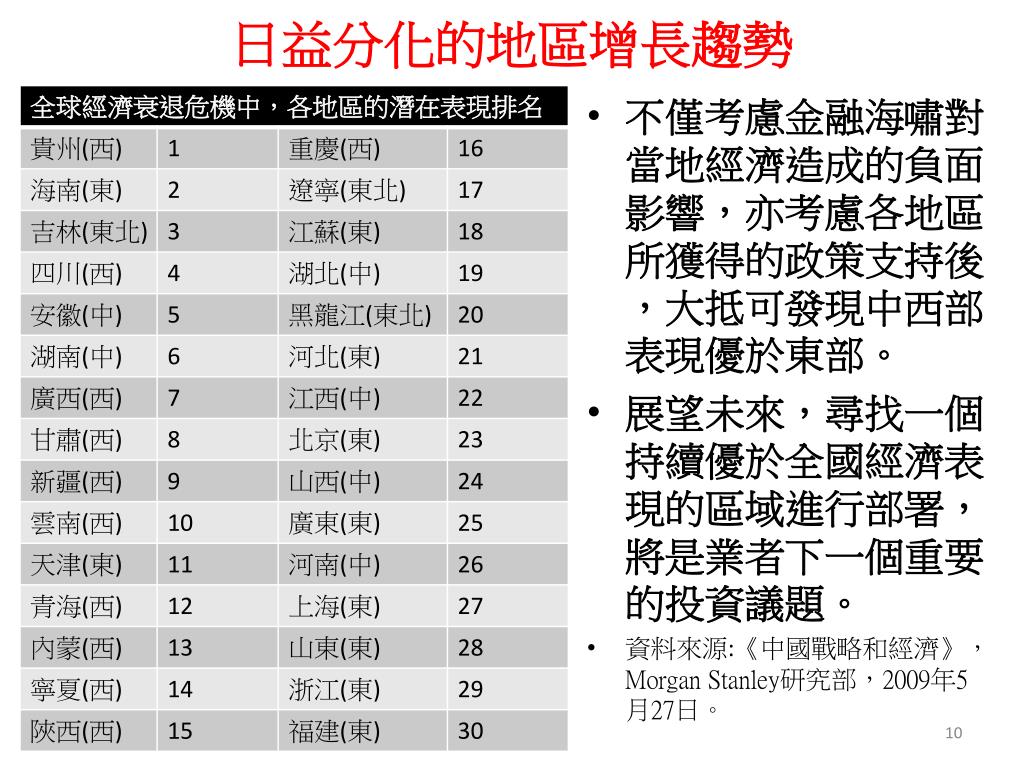 日益分化的地區增長趨勢

| 全球經濟衰退危機中，各地區的潛在表現排名 | | | |
|---|---|---|---|
| 貴州(西) | 1 | 重慶(西) | 16 |
| 海南(東) | 2 | 遼寧(東北) | 17 |
| 吉林(東北) | 3 | 江蘇(東) | 18 |
| 四川(西) | 4 | 湖北(中) | 19 |
| 安徽(中) | 5 | 黑龍江(東北) | 20 |
| 湖南(中) | 6 | 河北(東) | 21 |
| 廣西(西) | 7 | 江西(中) | 22 |
| 甘肅(西) | 8 | 北京(東) | 23 |
| 新疆(西) | 9 | 山西(中) | 24 |
| 雲南(西) | 10 | 廣東(東) | 25 |
| 天津(東) | 11 | 河南(中) | 26 |
| 青海(西) | 12 | 上海(東) | 27 |
| 內蒙(西) | 13 | 山東(東) | 28 |
| 寧夏(西) | 14 | 浙江(東) | 29 |
| 陝西(西) | 15 | 福建(東) | 30 |

• 不僅考慮金融海嘯對當地經濟造成的負面影響，亦考慮各地區所獲得的政策支持後，大抵可發現中西部表現優於東部。

• 展望未來，尋找一個持續優於全國經濟表現的區域進行部署，將是業者下一個重要的投資議題。

• 資料來源:《中國戰略和經濟》，Morgan Stanley研究部，2009年5月27日。

10